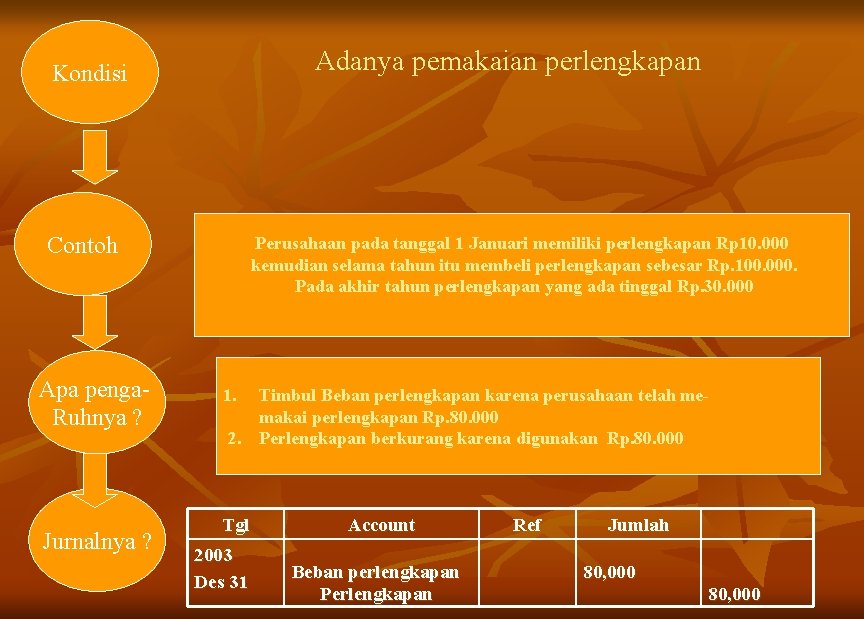 Kondisi

Adanya pemakaian perlengkapan

Contoh

Perusahaan pada tanggal 1 Januari memiliki perlengkapan Rp10.000 kemudian selama tahun itu membeli perlengkapan sebesar Rp.100.000. Pada akhir tahun perlengkapan yang ada tinggal Rp.30.000

Apa penga-Ruhnya ?

1. Timbul Beban perlengkapan karena perusahaan telah memakai perlengkapan Rp.80.000
2. Perlengkapan berkurang karena digunakan Rp.80.000

Jurnalnya ?

| Tgl | Account | Ref | Jumlah | |
|---|---|---|---|---|
| 2003 Des 31 | Beban perlengkapan Perlengkapan | | 80,000 | 80,000 |